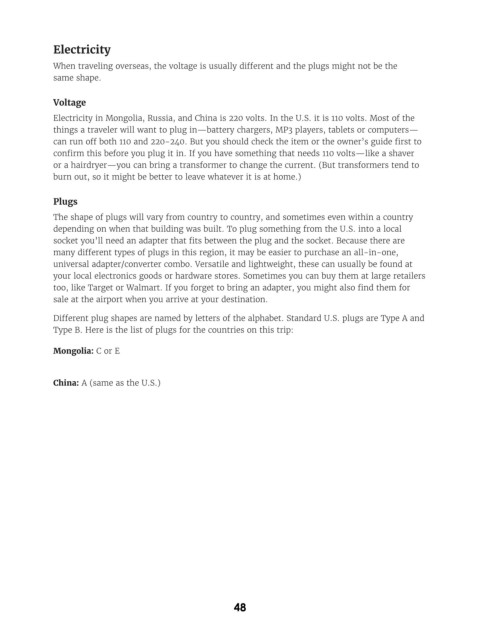 Electricity

When traveling overseas, the voltage is usually different and the plugs might not be the same shape.

Voltage

Electricity in Mongolia, Russia, and China is 220 volts. In the U.S. it is 110 volts. Most of the things a traveler will want to plug in—battery chargers, MP3 players, tablets or computers—can run off both 110 and 220-240. But you should check the item or the owner's guide first to confirm this before you plug it in. If you have something that needs 110 volts—like a shaver or a hairdryer—you can bring a transformer to change the current. (But transformers tend to burn out, so it might be better to leave whatever it is at home.)

Plugs

The shape of plugs will vary from country to country, and sometimes even within a country depending on when that building was built. To plug something from the U.S. into a local socket you'll need an adapter that fits between the plug and the socket. Because there are many different types of plugs in this region, it may be easier to purchase an all-in-one, universal adapter/converter combo. Versatile and lightweight, these can usually be found at your local electronics goods or hardware stores. Sometimes you can buy them at large retailers too, like Target or Walmart. If you forget to bring an adapter, you might also find them for sale at the airport when you arrive at your destination.

Different plug shapes are named by letters of the alphabet. Standard U.S. plugs are Type A and Type B. Here is the list of plugs for the countries on this trip:

Mongolia: C or E

China: A (same as the U.S.)

48